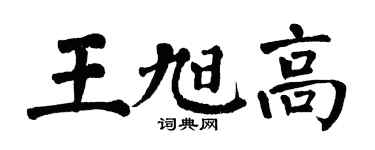 王旭高
词典网